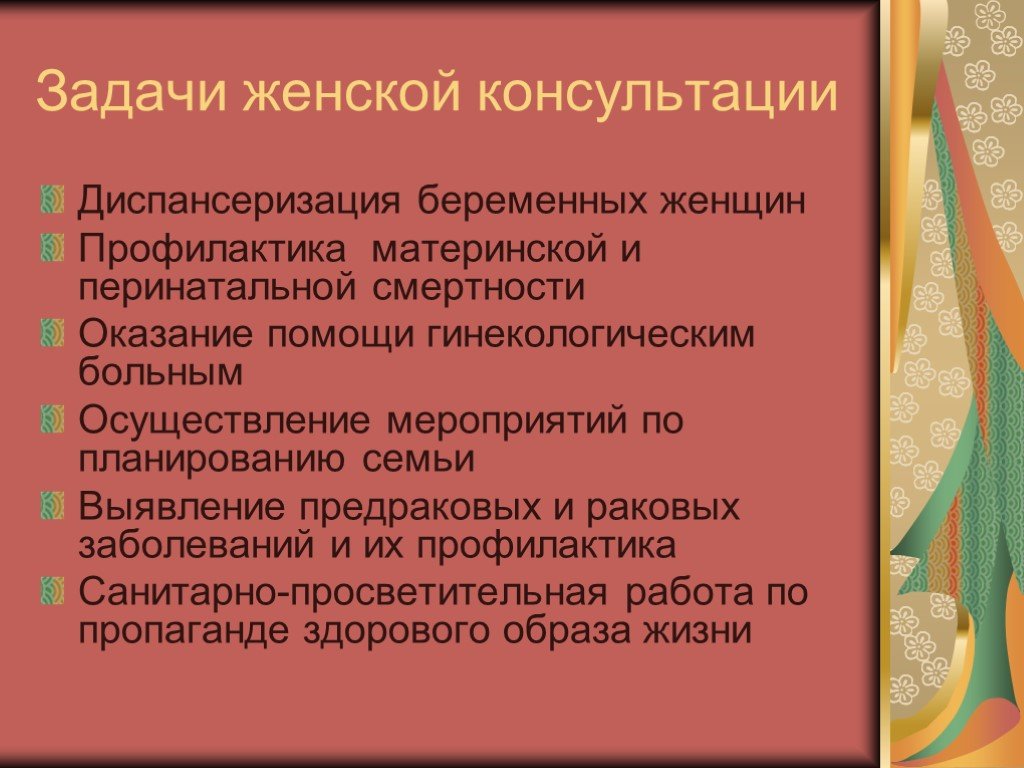 Задачи женской консультации

Диспансеризация беременных женщин
Профилактика материнской и перинатальной смертности
Оказание помощи гинекологическим больным
Осуществление мероприятий по планированию семьи
Выявление предраковых и раковых заболеваний и их профилактика
Санитарно-просветительная работа по пропаганде здорового образа жизни